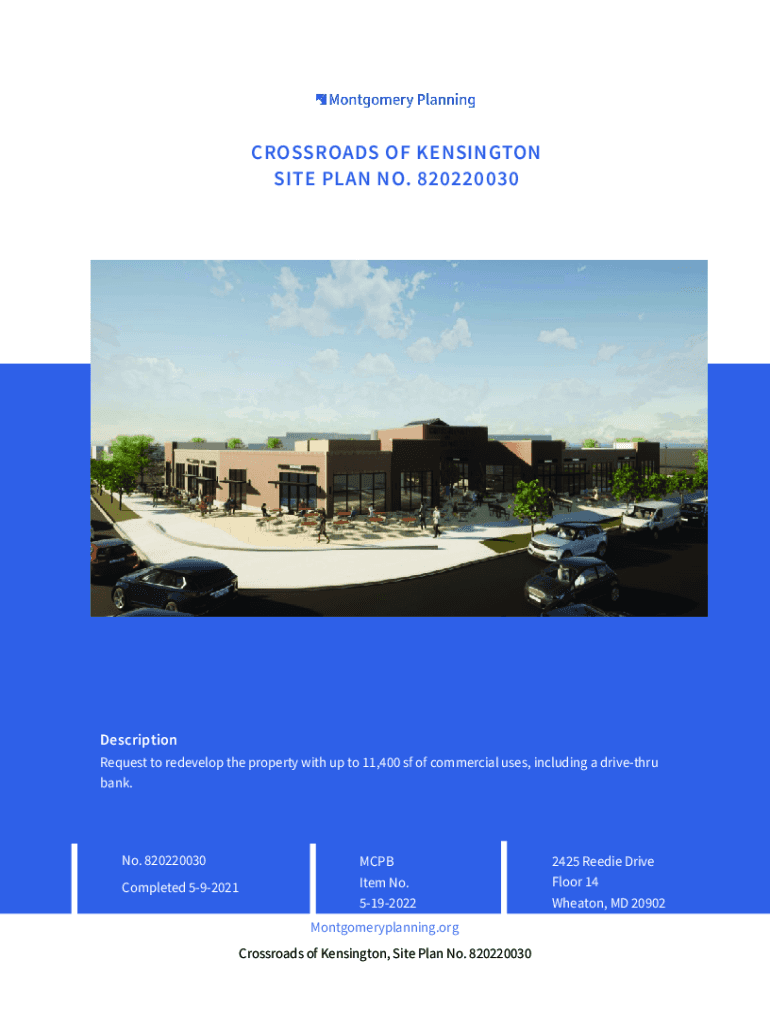 Montgomery Planning

CROSSROADS OF KENSINGTON
SITE PLAN NO. 820220030

Description
Request to redevelop the property with up to 11,400 sf of commercial uses, including a drive-thru bank.

No. 820220030
Completed 5-9-2021

MCPB
Item No.
5-19-2022

2425 Reedie Drive
Floor 14
Wheaton, MD 20902

Montgomeryplanning.org

Crossroads of Kensington, Site Plan No. 820220030